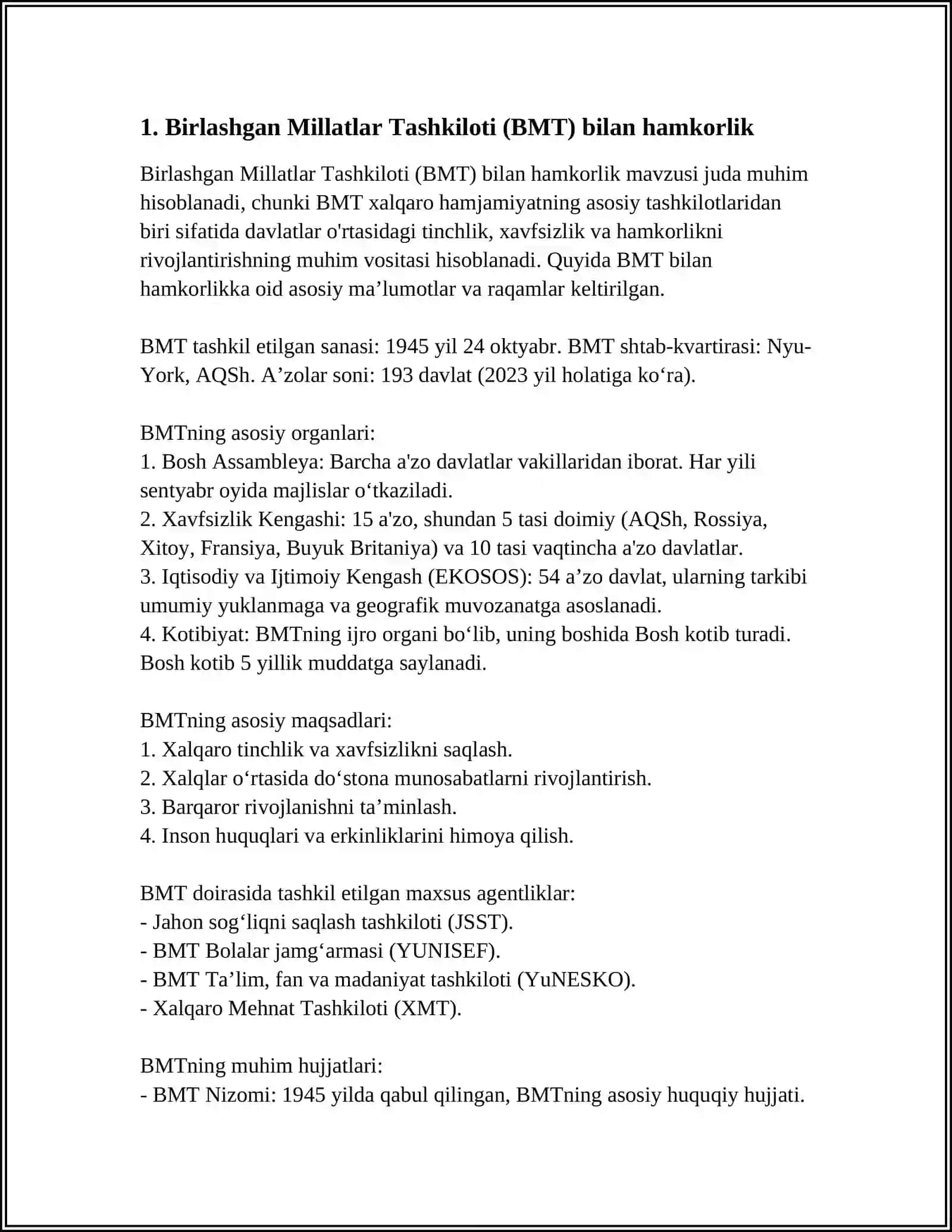 1. Birlashgan Millatlar Tashkiloti (BMT) bilan hamkorlik

Birlashgan Millatlar Tashkiloti (BMT) bilan hamkorlik mavzusi juda muhim hisoblanadi, chunki BMT xalqaro hamjamiyatning asosiy tashkilotlaridan biri sifatida davlatlar o'rtasidagi tinchlik, xavfsizlik va hamkorlikni rivojlantirishning muhim vositasi hisoblanadi. Quyida BMT bilan hamkorlikka oid asosiy ma’lumotlar va raqamlar keltirilgan.

BMT tashkil etilgan sanasi: 1945 yil 24 oktyabr. BMT shtab-kvartirasi: Nyu-York, AQSh. A’zolar soni: 193 davlat (2023 yil holatiga ko‘ra).

BMTning asosiy organlari:
1. Bosh Assambleya: Barcha a'zo davlatlar vakillaridan iborat. Har yili sentyabr oyida majlislar o‘tkaziladi.
2. Xavfsizlik Kengashi: 15 a'zo, shundan 5 tasi doimiy (AQSh, Rossiya, Xitoy, Fransiya, Buyuk Britaniya) va 10 tasi vaqtincha a'zo davlatlar.
3. Iqtisodiy va Ijtimoiy Kengash (EKOSOS): 54 a’zo davlat, ularning tarkibi umumiy yuklanmaga va geografik muvozanatga asoslanadi.
4. Kotibiyat: BMTning ijro organi bo‘lib, uning boshida Bosh kotib turadi. Bosh kotib 5 yillik muddatga saylanadi.

BMTning asosiy maqsadlari:
1. Xalqaro tinchlik va xavfsizlikni saqlash.
2. Xalqlar o‘rtasida do‘stona munosabatlarni rivojlantirish.
3. Barqaror rivojlanishni ta’minlash.
4. Inson huquqlari va erkinliklarini himoya qilish.

BMT doirasida tashkil etilgan maxsus agentliklar:
- Jahon sog‘liqni saqlash tashkiloti (JSST).
- BMT Bolalar jamg‘armasi (YUNISEF).
- BMT Ta’lim, fan va madaniyat tashkiloti (YuNESKO).
- Xalqaro Mehnat Tashkiloti (XMT).

BMTning muhim hujjatlari:
- BMT Nizomi: 1945 yilda qabul qilingan, BMTning asosiy huquqiy hujjati.